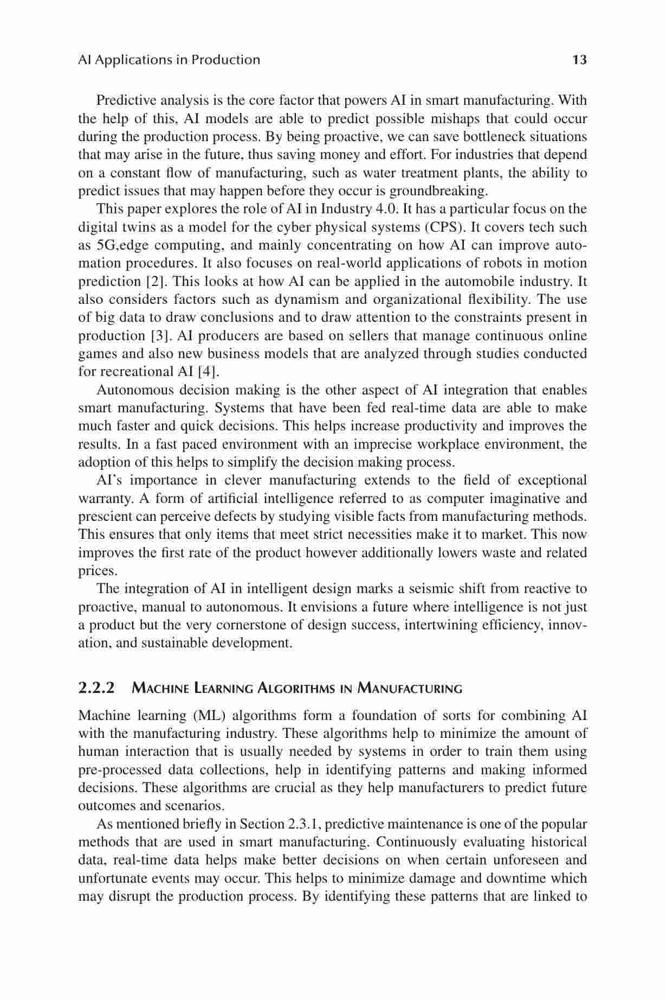 AI Applications in Production 13

Predictive analysis is the core factor that powers AI in smart manufacturing. With the help of this, AI models are able to predict possible mishaps that could occur during the production process. By being proactive, we can save bottleneck situations that may arise in the future, thus saving money and effort. For industries that depend on a constant flow of manufacturing, such as water treatment plants, the ability to predict issues that may happen before they occur is groundbreaking.

This paper explores the role of AI in Industry 4.0. It has a particular focus on the digital twins as a model for the cyber physical systems (CPS). It covers tech such as 5G,edge computing, and mainly concentrating on how AI can improve automation procedures. It also focuses on real-world applications of robots in motion prediction [2]. This looks at how AI can be applied in the automobile industry. It also considers factors such as dynamism and organizational flexibility. The use of big data to draw conclusions and to draw attention to the constraints present in production [3]. AI producers are based on sellers that manage continuous online games and also new business models that are analyzed through studies conducted for recreational AI [4].

Autonomous decision making is the other aspect of AI integration that enables smart manufacturing. Systems that have been fed real-time data are able to make much faster and quick decisions. This helps increase productivity and improves the results. In a fast paced environment with an imprecise workplace environment, the adoption of this helps to simplify the decision making process.

AI's importance in clever manufacturing extends to the field of exceptional warranty. A form of artificial intelligence referred to as computer imaginative and prescient can perceive defects by studying visible facts from manufacturing methods. This ensures that only items that meet strict necessities make it to market. This now improves the first rate of the product however additionally lowers waste and related prices.

The integration of AI in intelligent design marks a seismic shift from reactive to proactive, manual to autonomous. It envisions a future where intelligence is not just a product but the very cornerstone of design success, intertwining efficiency, innovation, and sustainable development.

2.2.2 Machine Learning Algorithms in Manufacturing

Machine learning (ML) algorithms form a foundation of sorts for combining AI with the manufacturing industry. These algorithms help to minimize the amount of human interaction that is usually needed by systems in order to train them using pre-processed data collections, help in identifying patterns and making informed decisions. These algorithms are crucial as they help manufacturers to predict future outcomes and scenarios.

As mentioned briefly in Section 2.3.1, predictive maintenance is one of the popular methods that are used in smart manufacturing. Continuously evaluating historical data, real-time data helps make better decisions on when certain unforeseen and unfortunate events may occur. This helps to minimize damage and downtime which may disrupt the production process. By identifying these patterns that are linked to